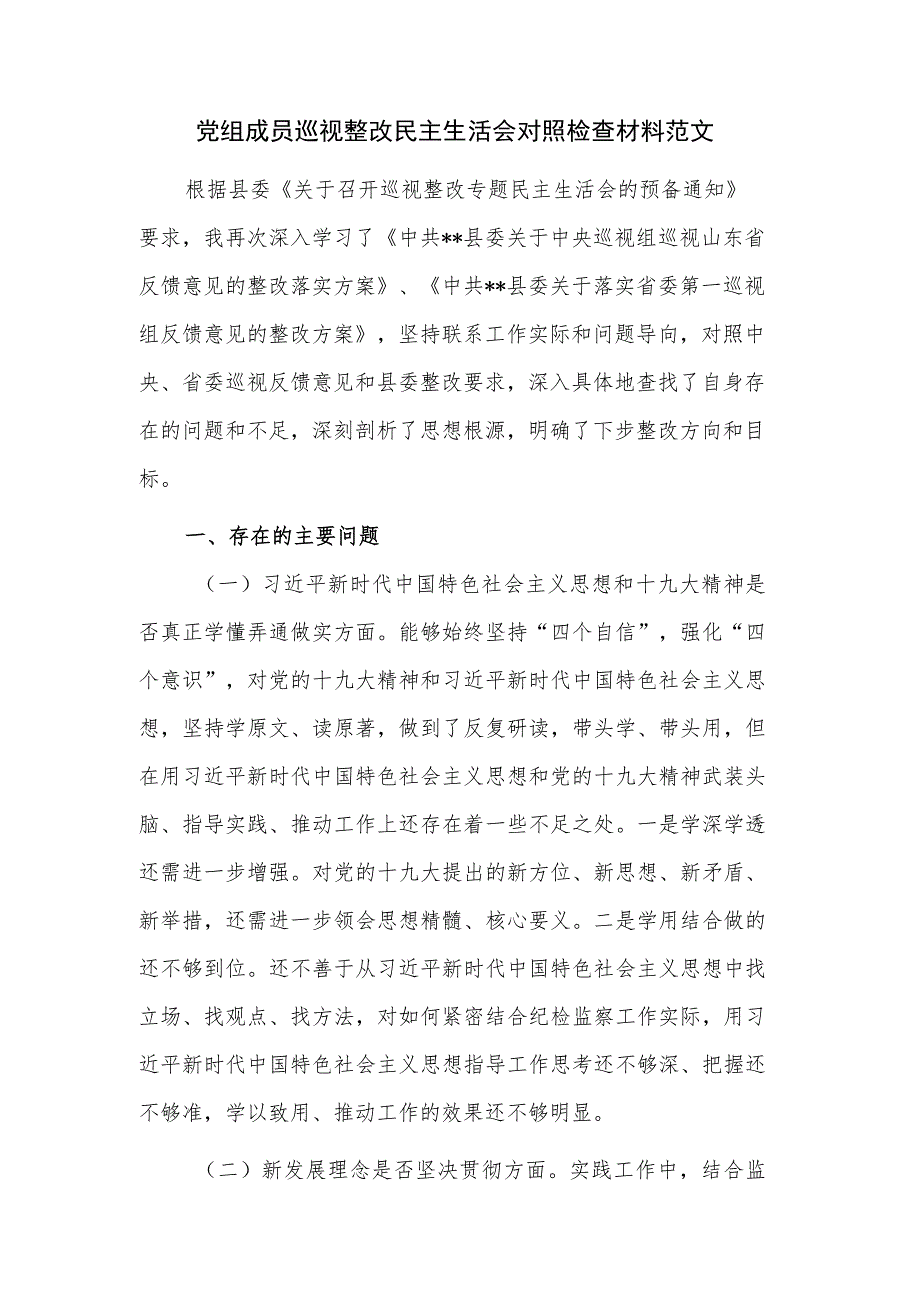 党组成员巡视整改民主生活会对照检查材料范文

根据县委《关于召开巡视整改专题民主生活会的预备通知》要求，我再次深入学习了《中共**县委关于中央巡视组巡视山东省反馈意见的整改落实方案》、《中共**县委关于落实省委第一巡视组反馈意见的整改方案》，坚持联系工作实际和问题导向，对照中央、省委巡视反馈意见和县委整改要求，深入具体地查找了自身存在的问题和不足，深刻剖析了思想根源，明确了下步整改方向和目标。

一、存在的主要问题

（一）习近平新时代中国特色社会主义思想和十九大精神是否真正学懂弄通做实方面。能够始终坚持“四个自信”，强化“四个意识”，对党的十九大精神和习近平新时代中国特色社会主义思想，坚持学原文、读原著，做到了反复研读，带头学、带头用，但在用习近平新时代中国特色社会主义思想和党的十九大精神武装头脑、指导实践、推动工作上还存在着一些不足之处。一是学深学透还需进一步增强。对党的十九大提出的新方位、新思想、新矛盾、新举措，还需进一步领会思想精髓、核心要义。二是学用结合做的还不够到位。还不善于从习近平新时代中国特色社会主义思想中找立场、找观点、找方法，对如何紧密结合纪检监察工作实际，用习近平新时代中国特色社会主义思想指导工作思考还不够深、把握还不够准，学以致用、推动工作的效果还不够明显。

（二）新发展理念是否坚决贯彻方面。实践工作中，结合监